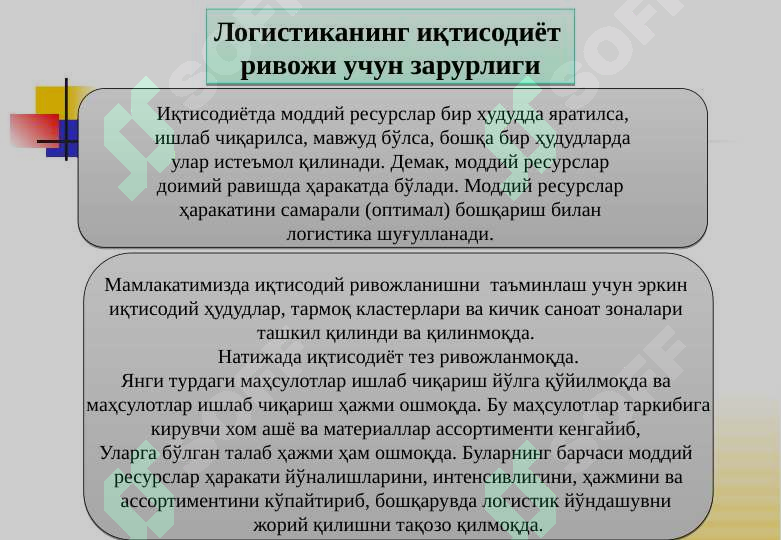 Логистиканинг иқтисодиёт ривожи учун зарурлиги

Иқтисодиётда моддий ресурслар бир ҳудудда яратилса, ишлаб чиқарилса, мавжуд бўлса, бошқа бир ҳудудларда улар истеъмол қилинади. Демак, моддий ресурслар доимий равишда ҳаракатда бўлади. Моддий ресурслар ҳаракатини самарали (оптимал) бошқариш билан логистика шуғулланади.

Мамлакатимизда иқтисодий ривожланишни таъминлаш учун эркин иқтисодий ҳудудлар, тармоқ кластерлари ва кичик саноат зоналари ташкил қилинди ва қилинмоқда.
Натижада иқтисодиёт тез ривожланмоқда.
Янги турдаги маҳсулотлар ишлаб чиқариш йўлга қўйилмоқда ва маҳсулотлар ишлаб чиқариш ҳажми ошмоқда. Бу маҳсулотлар таркибига кирувчи хом ашё ва материаллар ассортименти кенгайиб,
Уларга бўлган талаб ҳажми ҳам ошмоқда. Буларнинг барчаси моддий ресурслар ҳаракати йўналишларини, интенсивлигини, ҳажмини ва ассортиментини кўпайтириб, бошқарувда логистик йўндашувни жорий қилишни тақозо қилмоқда.